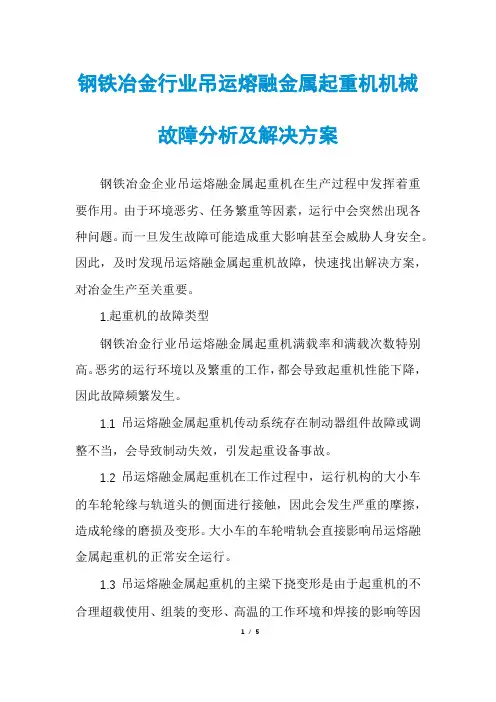 钢铁冶金行业吊运熔融金属起重机机械故障分析及解决方案

钢铁冶金企业吊运熔融金属起重机在生产过程中发挥着重要作用。由于环境恶劣、任务繁重等因素，运行中会突然出现各种问题。而一旦发生故障可能造成重大影响甚至会威胁人身安全。因此，及时发现吊运熔融金属起重机故障，快速找出解决方案，对冶金生产至关重要。

1.起重机的故障类型

钢铁冶金行业吊运熔融金属起重机满载率和满载次数特别高。恶劣的运行环境以及繁重的工作，都会导致起重机性能下降，因此故障频繁发生。

1.1 吊运熔融金属起重机传动系统存在制动器组件故障或调整不当，会导致制动失效，引发起重设备事故。

1.2 吊运熔融金属起重机在工作过程中，运行机构的大小车的车轮轮缘与轨道头的侧面进行接触，因此会发生严重的摩擦，造成轮缘的磨损及变形。大小车的车轮啃轨会直接影响吊运熔融金属起重机的正常安全运行。

1.3 吊运熔融金属起重机的主梁下挠变形是由于起重机的不合理超载使用、组装的变形、高温的工作环境和焊接的影响等因

1 / 5